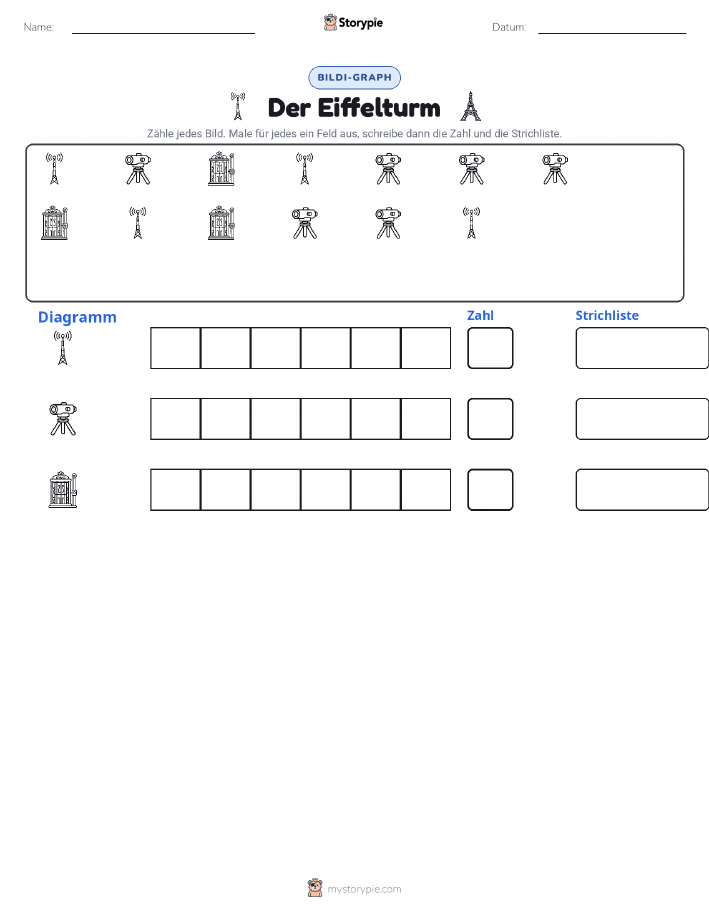 Name:

Storypie

Datum:

BILDI-GRAPH

Der Eiffelturm

Zähle jedes Bild. Male für jedes ein Feld aus, schreibe dann die Zahl und die Strichliste.

Diagramm

Zahl

Strichliste

mystorypie.com